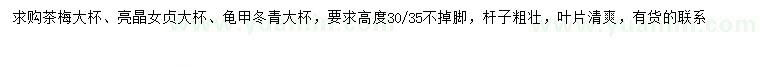 求购茶梅大杯、亮晶女贞大杯、龟甲冬青大杯，要求高度30/35不掉脚，杆子粗壮，叶片清爽，有货的联系